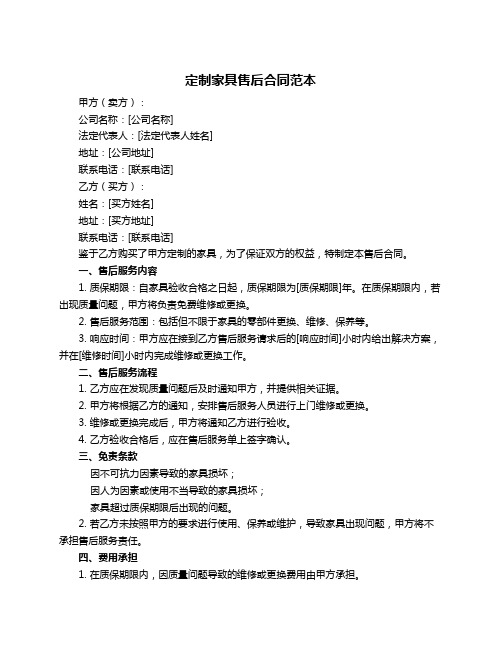 定制家具售后合同范本

甲方（卖方）：

公司名称：[公司名称]

法定代表人：[法定代表人姓名]

地址：[公司地址]

联系电话：[联系电话]

乙方（买方）：

姓名：[买方姓名]

地址：[买方地址]

联系电话：[联系电话]

鉴于乙方购买了甲方定制的家具，为了保证双方的权益，特制定本售后合同。

一、售后服务内容

1. 质保期限：自家具验收合格之日起，质保期限为[质保期限]年。在质保期限内，若出现质量问题，甲方将负责免费维修或更换。

2. 售后服务范围：包括但不限于家具的零部件更换、维修、保养等。

3. 响应时间：甲方应在接到乙方售后服务请求后的[响应时间]小时内给出解决方案，并在[维修时间]小时内完成维修或更换工作。

二、售后服务流程

1. 乙方应在发现质量问题后及时通知甲方，并提供相关证据。

2. 甲方将根据乙方的通知，安排售后服务人员进行上门维修或更换。

3. 维修或更换完成后，甲方将通知乙方进行验收。

4. 乙方验收合格后，应在售后服务单上签字确认。

三、免责条款

因不可抗力因素导致的家具损坏；

因人为因素或使用不当导致的家具损坏；

家具超过质保期限后出现的问题。

2. 若乙方未按照甲方的要求进行使用、保养或维护，导致家具出现问题，甲方将不承担售后服务责任。

四、费用承担

1. 在质保期限内，因质量问题导致的维修或更换费用由甲方承担。